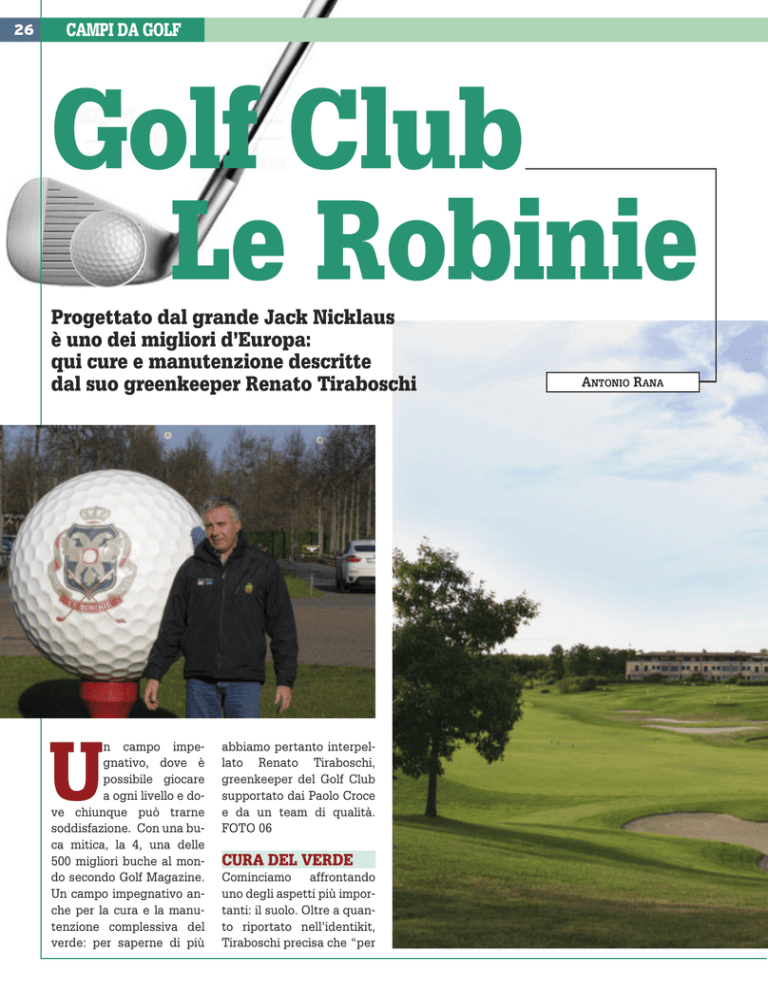 26 CAMPI DA GOLF

Golf Club Le Robinie

Progettato dal grande Jack Nicklaus è uno dei migliori d'Europa: qui cure e manutenzione descritte dal suo greenkeeper Renato Tiraboschi

ANTONIO RANA

LE ROBINIE

Un campo impegnativo, dove è possibile giocare a ogni livello e dove chiunque può trarne soddisfazione. Con una buca mitica, la 4, una delle 500 migliori buche al mondo secondo Golf Magazine. Un campo impegnativo anche per la cura e la manutenzione complessiva del verde: per saperne di più abbiamo pertanto interpellato Renato Tiraboschi, greenkeeper del Golf Club supportato dai Paolo Croce e da un team di qualità. FOTO 06

CURA DEL VERDE
Cominciamo affrontando uno degli aspetti più importanti: il suolo. Oltre a quanto riportato nell'identikit, Tiraboschi precisa che "per